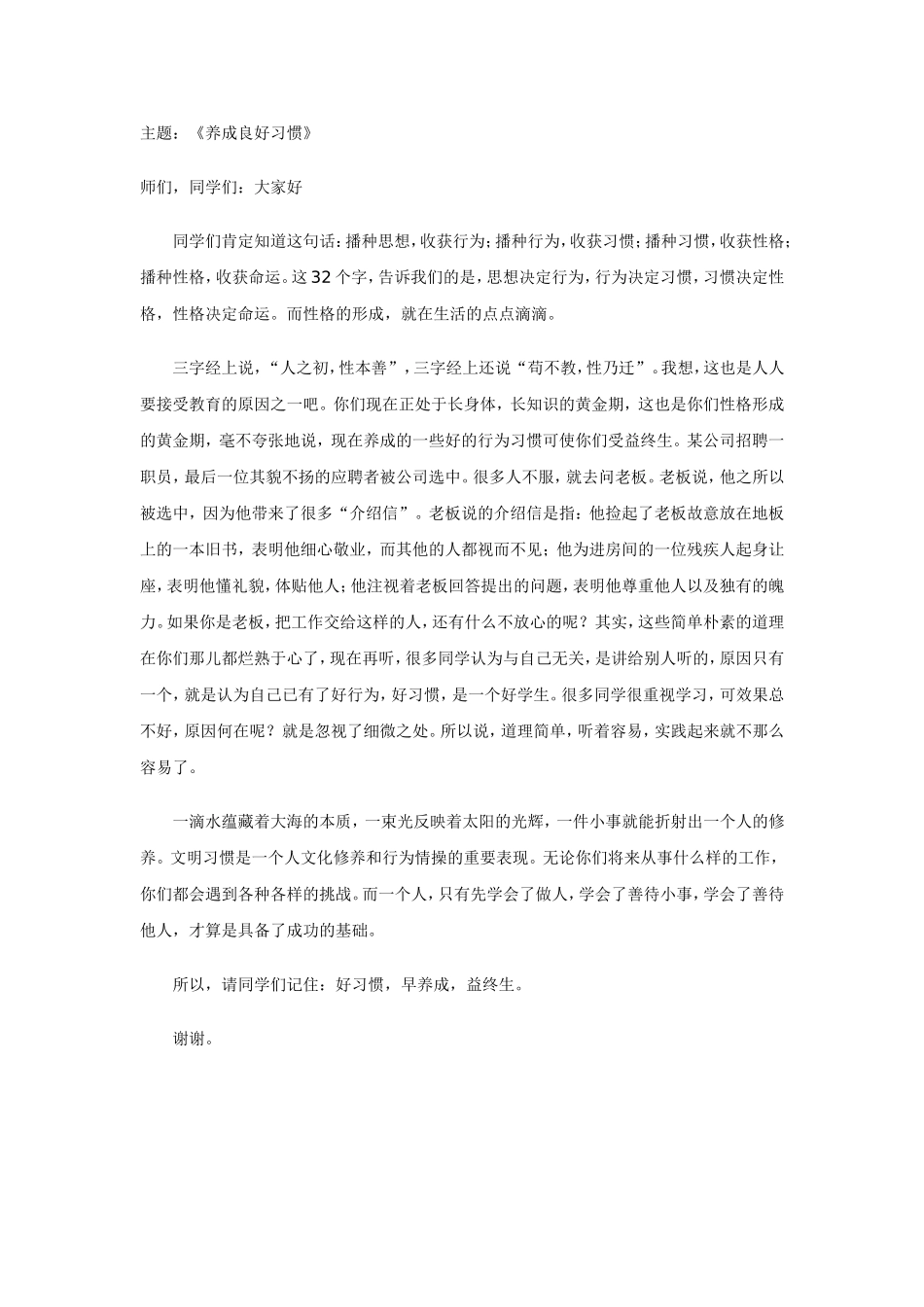 主题：《养成良好习惯》

师们，同学们：大家好

同学们肯定知道这句话：播种思想，收获行为；播种行为，收获习惯；播种习惯，收获性格；播种性格，收获命运。这32个字，告诉我们的是，思想决定行为，行为决定习惯，习惯决定性格，性格决定命运。而性格的形成，就在生活的点点滴滴。

三字经上说，“人之初，性本善”，三字经上还说“苟不教，性乃迁”。我想，这也是人人要接受教育的原因之一吧。你们现在正处于长身体，长知识的黄金期，这也是你们性格形成的黄金期，毫不夸张地说，现在养成的一些好的行为习惯可使你们受益终生。某公司招聘一职员，最后一位其貌不扬的应聘者被公司选中。很多人不服，就去问老板。老板说，他之所以被选中，因为他带来了很多“介绍信”。老板说的介绍信是指：他捡起了老板故意放在地板上的一本旧书，表明他细心敬业，而其他的人都视而不见；他为进房间的一位残疾人起身让座，表明他懂礼貌，体贴他人；他注视着老板回答提出的问题，表明他尊重他人以及独有的魄力。如果你是老板，把工作交给这样的人，还有什么不放心的呢？其实，这些简单朴素的道理在你们那儿都烂熟于心了，现在再听，很多同学认为与自己无关，是讲给别人听的，原因只有一个，就是认为自己已有了好行为，好习惯，是一个好学生。很多同学很重视学习，可效果总不好，原因何在呢？就是忽视了细微之处。所以说，道理简单，听着容易，实践起来就不那么容易了。

一滴水蕴藏着大海的本质，一束光反映着太阳的光辉，一件小事就能折射出一个人的修养。文明习惯是一个人文化修养和行为情操的重要表现。无论你们将来从事什么样的工作，你们都会遇到各种各样的挑战。而一个人，只有先学会了做人，学会了善待小事，学会了善待他人，才算是具备了成功的基础。

所以，请同学们记住：好习惯，早养成，益终生。

谢谢。